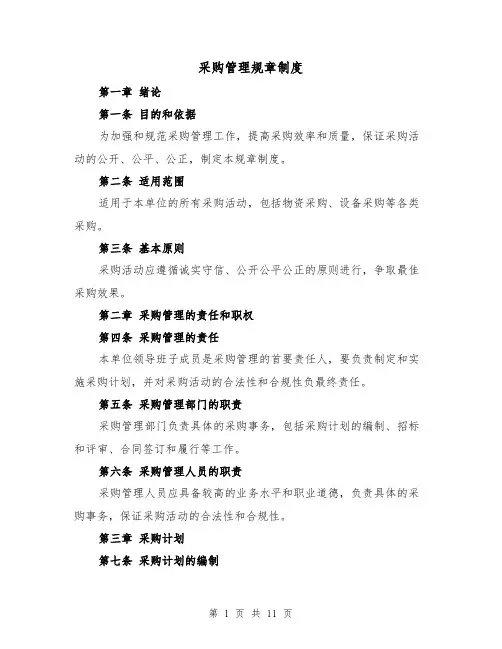 采购管理规章制度

第一章 绪论

第一条 目的和依据

为加强和规范采购管理工作，提高采购效率和质量，保证采购活动的公开、公平、公正，制定本规章制度。

第二条 适用范围

适用于本单位的所有采购活动，包括物资采购、设备采购等各类采购。

第三条 基本原则

采购活动应遵循诚实守信、公开公平公正的原则进行，争取最佳采购效果。

第二章 采购管理的责任和职权

第四条 采购管理的责任

本单位领导班子成员是采购管理的首要责任人，要负责制定和实施采购计划，并对采购活动的合法性和合规性负最终责任。

第五条 采购管理部门的职责

采购管理部门负责具体的采购事务，包括采购计划的编制、招标和评审、合同签订和履行等工作。

第六条 采购管理人员的职责

采购管理人员应具备较高的业务水平和职业道德，负责具体的采购事务，保证采购活动的合法性和合规性。

第三章 采购计划

第七条 采购计划的编制

第 1 页 共 11 页